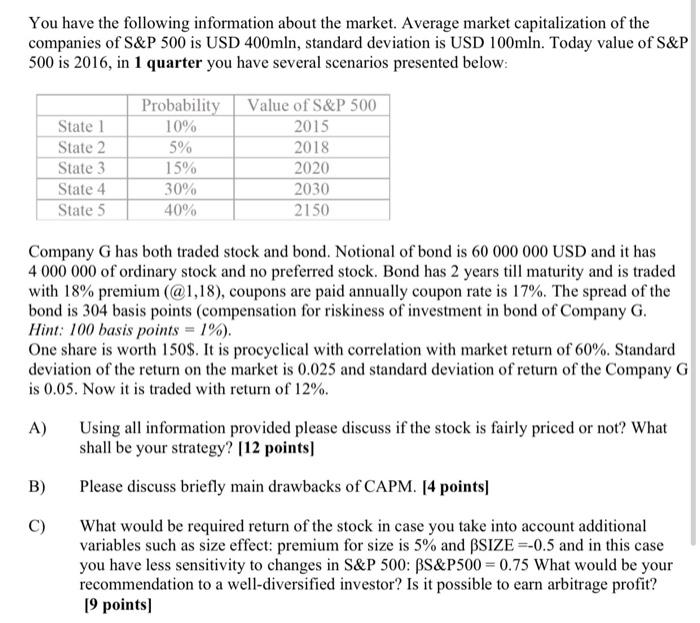 You have the following information about the market. Average market capitalization of the companies of S&P 500 is USD 400mln, standard deviation is USD 100mln. Today value of S&P 500 is 2016, in **1 quarter** you have several scenarios presented below:

| | Probability | Value of S&P 500 |
|---|---|---|
| State 1 | 10% | 2015 |
| State 2 | 5% | 2018 |
| State 3 | 15% | 2020 |
| State 4 | 30% | 2030 |
| State 5 | 40% | 2150 |

Company G has both traded stock and bond. Notional of bond is 60 000 000 USD and it has 4 000 000 of ordinary stock and no preferred stock. Bond has 2 years till maturity and is traded with 18% premium (@1,18), coupons are paid annually coupon rate is 17%. The spread of the bond is 304 basis points (compensation for riskiness of investment in bond of Company G. *Hint: 100 basis points = 1%*).
One share is worth 150$. It is procyclical with correlation with market return of 60%. Standard deviation of the return on the market is 0.025 and standard deviation of return of the Company G is 0.05. Now it is traded with return of 12%.

A) Using all information provided please discuss if the stock is fairly priced or not? What shall be your strategy? **[12 points]**

B) Please discuss briefly main drawbacks of CAPM. **[4 points]**

C) What would be required return of the stock in case you take into account additional variables such as size effect: premium for size is 5% and βSIZE =-0.5 and in this case you have less sensitivity to changes in S&P 500: βS&P500 = 0.75 What would be your recommendation to a well-diversified investor? Is it possible to earn arbitrage profit? **[9 points]**